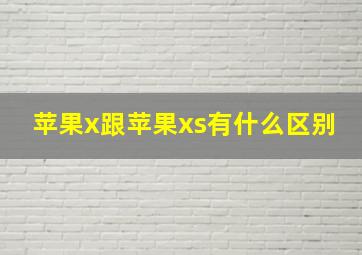 苹果x跟苹果xs有什么区别